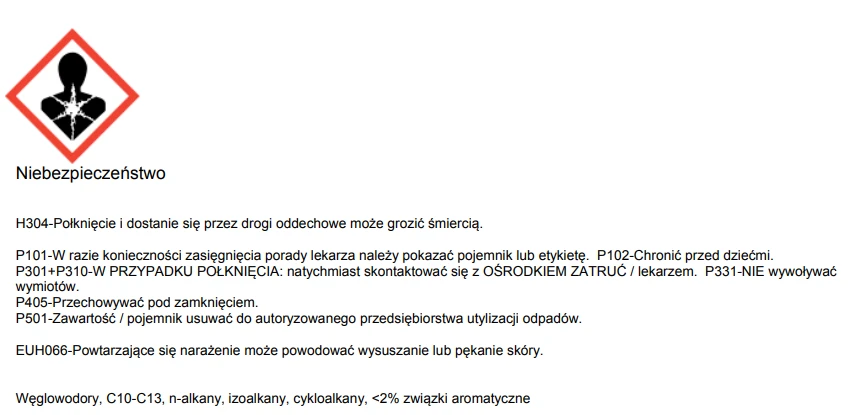 Niebezpieczeństwo

H304-Połknięcie i dostanie się przez drogi oddechowe może grozić śmiercią.

P101-W razie konieczności zasięgnięcia porady lekarza należy pokazać pojemnik lub etykietę. P102-Chronić przed dziećmi.
P301+P310-W PRZYPADKU POŁKNIĘCIA: natychmiast skontaktować się z OŚRODKIEM ZATRUĆ / lekarzem. P331-NIE wywoływać wymiotów.
P405-Przechowywać pod zamknięciem.
P501-Zawartość / pojemnik usuwać do autoryzowanego przedsiębiorstwa utylizacji odpadów.

EUH066-Powtarzające się narażenie może powodować wysuszanie lub pękanie skóry.

Węglowodory, C10-C13, n-alkany, izoalkany, cykloalkany, <2% związki aromatyczne